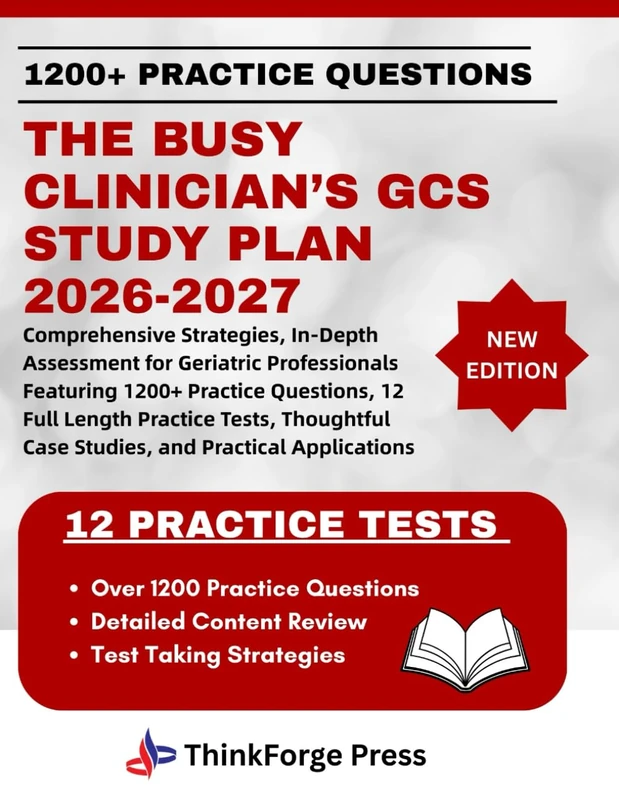 1200+ PRACTICE QUESTIONS

THE BUSY CLINICIAN'S GCS STUDY PLAN 2026-2027

Comprehensive Strategies, In-Depth Assessment for Geriatric Professionals Featuring 1200+ Practice Questions, 12 Full Length Practice Tests, Thoughtful Case Studies, and Practical Applications

NEW EDITION

12 PRACTICE TESTS

• Over 1200 Practice Questions
• Detailed Content Review
• Test Taking Strategies

ThinkForge Press